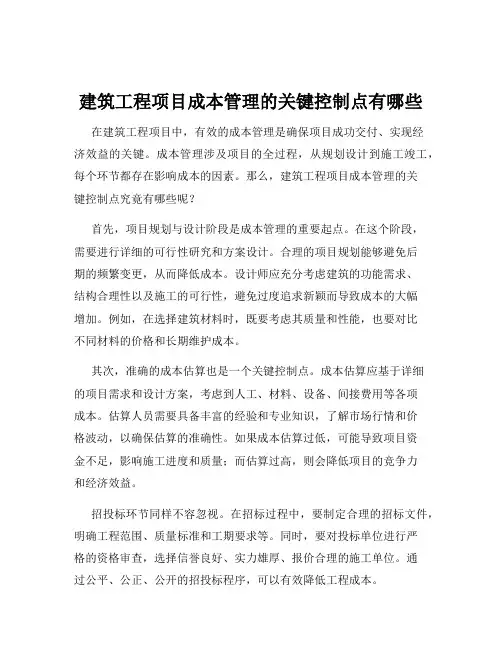 建筑工程项目成本管理的关键控制点有哪些

在建筑工程项目中，有效的成本管理是确保项目成功交付、实现经济效益的关键。成本管理涉及项目的全过程，从规划设计到施工竣工，每个环节都存在影响成本的因素。那么，建筑工程项目成本管理的关键控制点究竟有哪些呢？

首先，项目规划与设计阶段是成本管理的重要起点。在这个阶段，需要进行详细的可行性研究和方案设计。合理的项目规划能够避免后期的频繁变更，从而降低成本。设计师应充分考虑建筑的功能需求、结构合理性以及施工的可行性，避免过度追求新颖而导致成本的大幅增加。例如，在选择建筑材料时，既要考虑其质量和性能，也要对比不同材料的价格和长期维护成本。

其次，准确的成本估算也是一个关键控制点。成本估算应基于详细的项目需求和设计方案，考虑到人工、材料、设备、间接费用等各项成本。估算人员需要具备丰富的经验和专业知识，了解市场行情和价格波动，以确保估算的准确性。如果成本估算过低，可能导致项目资金不足，影响施工进度和质量；而估算过高，则会降低项目的竞争力和经济效益。

招投标环节同样不容忽视。在招标过程中，要制定合理的招标文件，明确工程范围、质量标准和工期要求等。同时，要对投标单位进行严格的资格审查，选择信誉良好、实力雄厚、报价合理的施工单位。通过公平、公正、公开的招投标程序，可以有效降低工程成本。